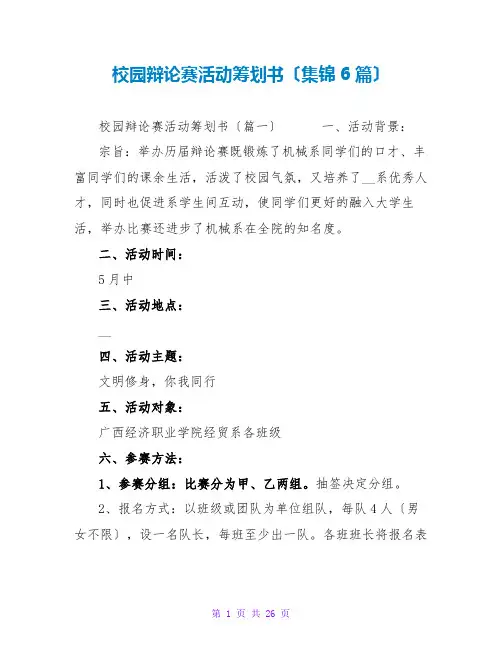 校园辩论赛活动筹划书〔集锦6篇〕

校园辩论赛活动筹划书〔篇一〕　　一、活动背景：

宗旨：举办历届辩论赛既锻炼了机械系同学们的口才、丰富同学们的课余生活，活泼了校园气氛，又培养了__系优秀人才，同时也促进系学生间互动，使同学们更好的融入大学生活，举办比赛还进步了机械系在全院的知名度。

二、活动时间：

5月中

三、活动地点：

__

四、活动主题：

文明修身，你我同行

五、活动对象：

广西经济职业学院经贸系各班级

六、参赛方法：

1、参赛分组：比赛分为甲、乙两组。抽签决定分组。

2、报名方式：以班级或团队为单位组队，每队4人〔男女不限〕，设一名队长，每班至少出一队。各班班长将报名表

第 1 页 共 26 页